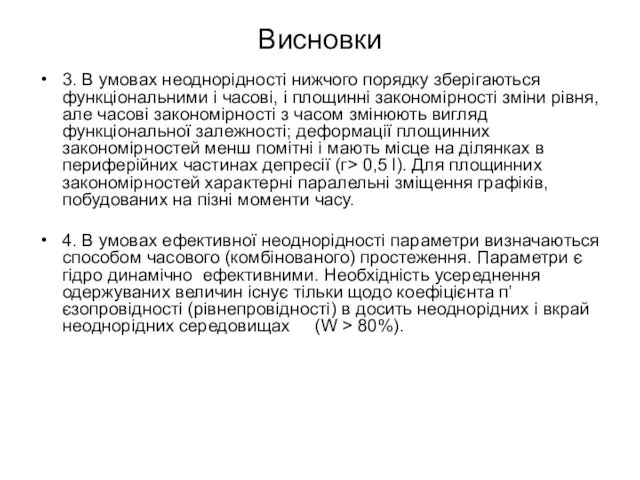 Висновки

• 3. В умовах неоднорідності нижчого порядку зберігаються функціональними і часові, і площинні закономірності зміни рівня, але часові закономірності з часом змінюють вигляд функціональної залежності; деформації площинних закономірностей менш помітні і мають місце на ділянках в периферійних частинах депресії (r> 0,5 l). Для площинних закономірностей характерні паралельні зміщення графіків, побудованих на пізні моменти часу.

• 4. В умовах ефективної неоднорідності параметри визначаються способом часового (комбінованого) простеження. Параметри є гідро динамічно ефективними. Необхідність усереднення одержуваних величин існує тільки щодо коефіцієнта п’єзопровідності (рівнепровідності) в досить неоднорідних і вкрай неоднорідних середовищах (W > 80%).